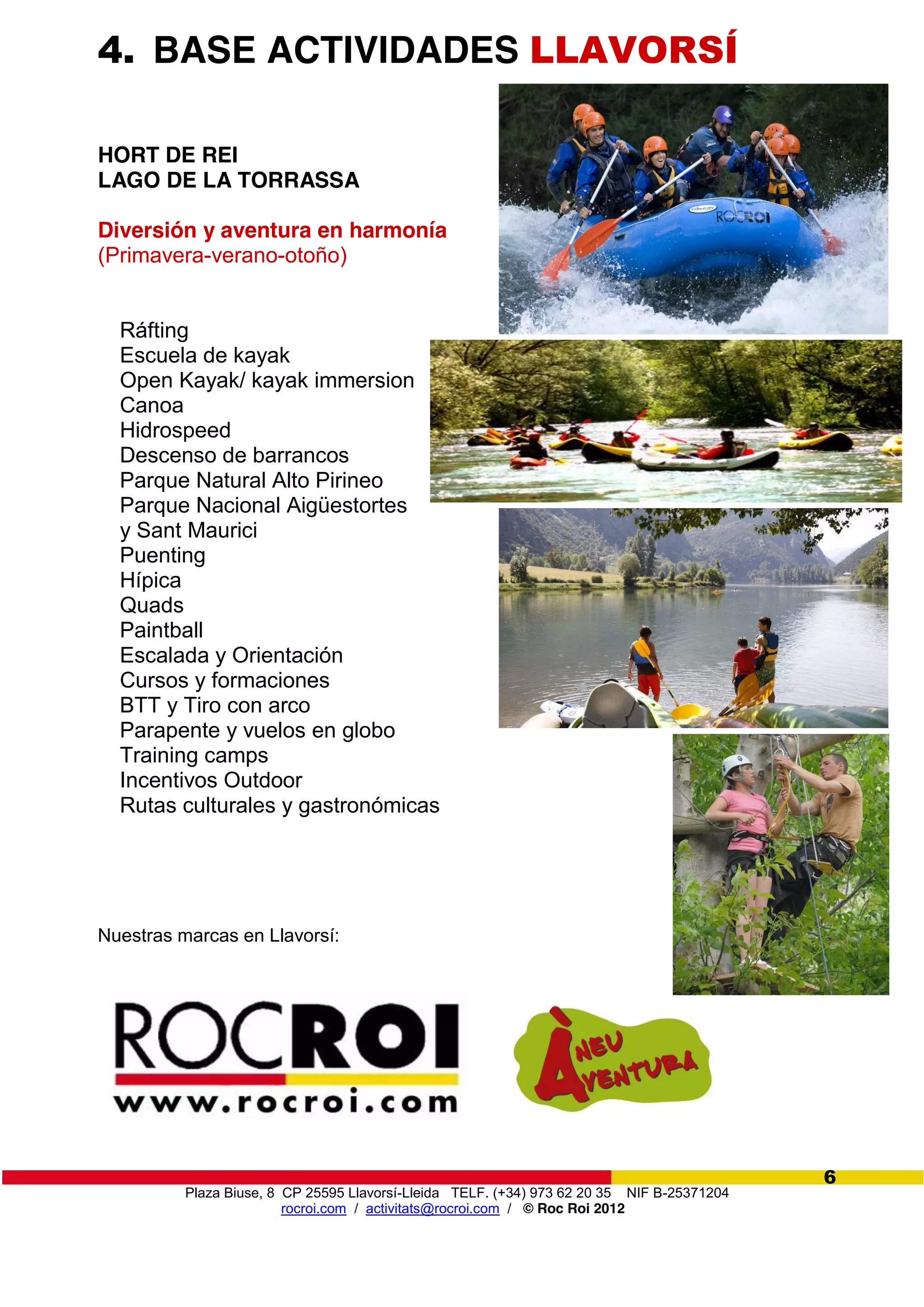 4. BASE ACTIVIDADES LLAVORSÍ

HORT DE REI
LAGO DE LA TORRASSA

Diversión y aventura en harmonía
(Primavera-verano-otoño)

ROCROI

Ráfting
Escuela de kayak
Open Kayak/ kayak immersion
Canoa
Hidrospeed
Descenso de barrancos
Parque Natural Alto Pirineo
Parque Nacional Aigüestortes y Sant Maurici
Puenting
Hípica
Quads
Paintball
Escalada y Orientación
Cursos y formaciones
BTT y Tiro con arco
Parapente y vuelos en globo
Training camps
Incentivos Outdoor
Rutas culturales y gastronómicas

Nuestras marcas en Llavorsí:

ROCROI
www.rocroi.com

ÀNEU AVENTURA

6

Plaza Biuse, 8 CP 25595 Llavorsí-Lleida TELF. (+34) 973 62 20 35 NIF B-25371204
rocroi.com / activitats@rocroi.com / © Roc Roi 2012